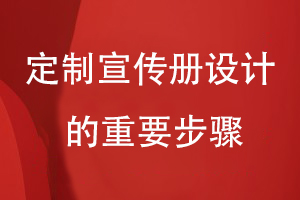 定制宣传册设计
的重要步骤